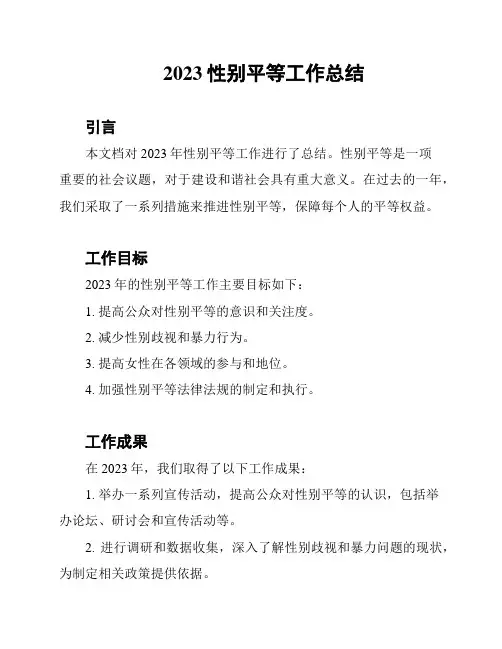 2023 性别平等工作总结

引言

本文档对 2023 年性别平等工作进行了总结。性别平等是一项重要的社会议题，对于建设和谐社会具有重大意义。在过去的一年，我们采取了一系列措施来推进性别平等，保障每个人的平等权益。

工作目标

2023 年的性别平等工作主要目标如下：

1. 提高公众对性别平等的意识和关注度。

2. 减少性别歧视和暴力行为。

3. 提高女性在各领域的参与和地位。

4. 加强性别平等法律法规的制定和执行。

工作成果

在 2023 年，我们取得了以下工作成果：

1. 举办一系列宣传活动，提高公众对性别平等的认识，包括举办论坛、研讨会和宣传活动等。

2. 进行调研和数据收集，深入了解性别歧视和暴力问题的现状，为制定相关政策提供依据。